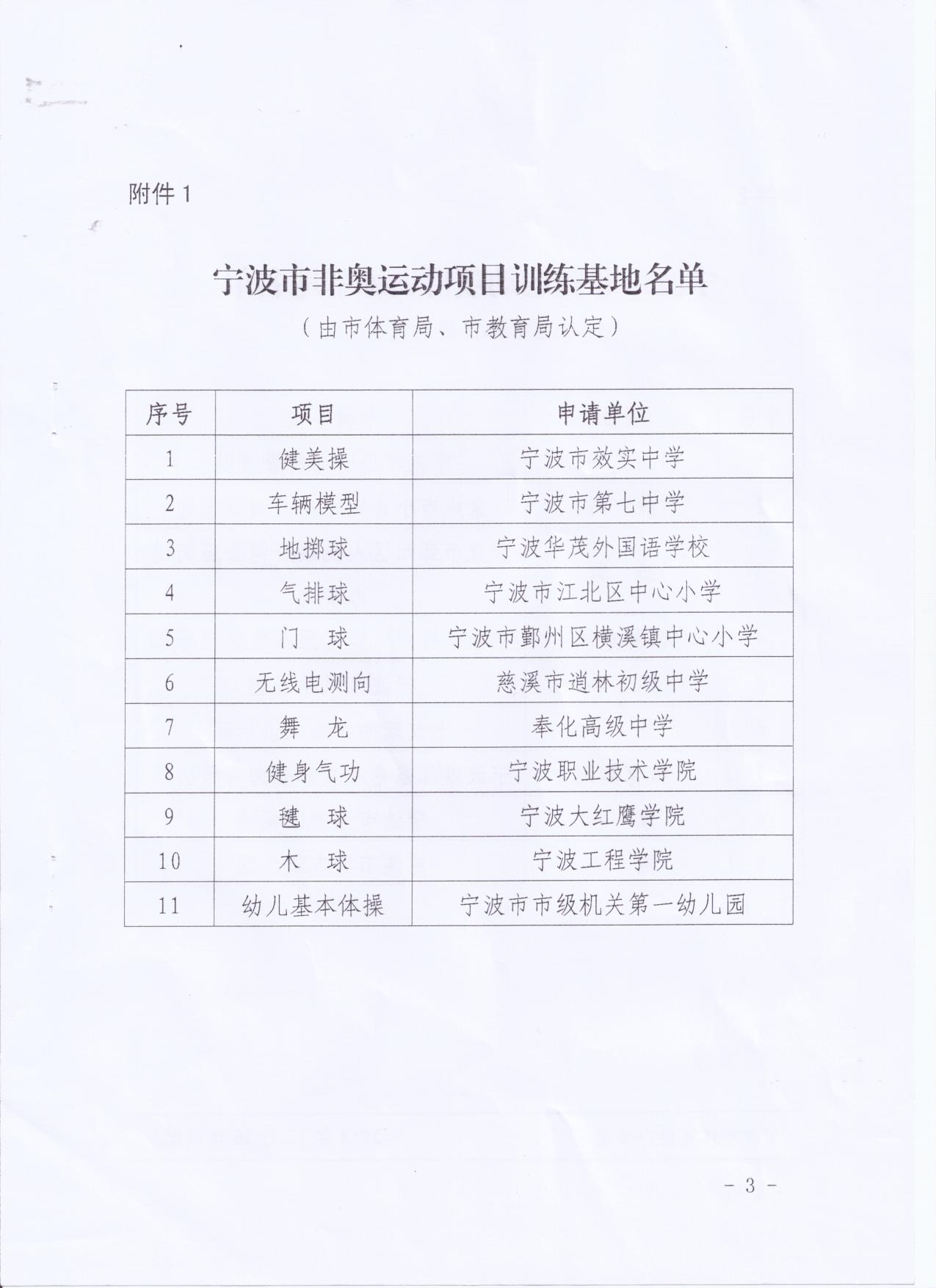 附件 1

宁波市非奥运动项目训练基地名单

（由市体育局、市教育局认定）

| 序号 | 项目 | 申请单位 |
|---|---|---|
| 1 | 健美操 | 宁波市效实中学 |
| 2 | 车辆模型 | 宁波市第七中学 |
| 3 | 地掷球 | 宁波华茂外国语学校 |
| 4 | 气排球 | 宁波市江北区中心小学 |
| 5 | 门　球 | 宁波市鄞州区横溪镇中心小学 |
| 6 | 无线电测向 | 慈溪市逍林初级中学 |
| 7 | 舞　龙 | 奉化高级中学 |
| 8 | 健身气功 | 宁波职业技术学院 |
| 9 | 毽　球 | 宁波大红鹰学院 |
| 10 | 木　球 | 宁波工程学院 |
| 11 | 幼儿基本体操 | 宁波市市级机关第一幼儿园 |

- 3 -